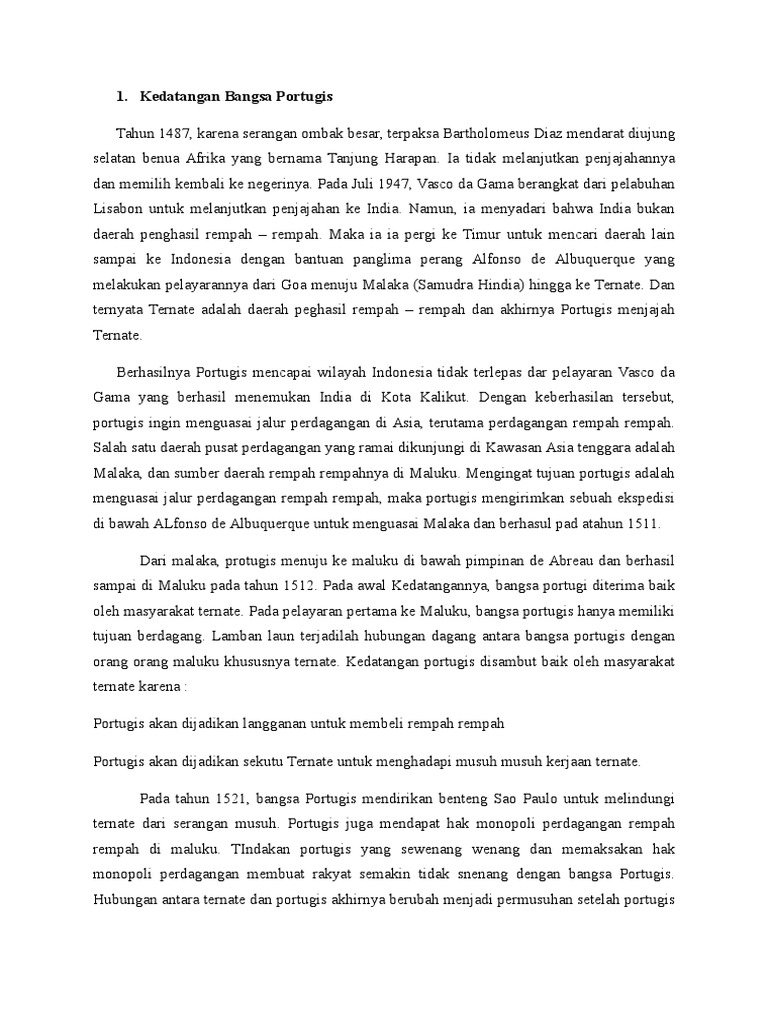 1. Kedatangan Bangsa Portugis

Tahun 1487, karena serangan ombak besar, terpaksa Bartholomeus Diaz mendarat diujung selatan benua Afrika yang bernama Tanjung Harapan. Ia tidak melanjutkan penjajahannya dan memilih kembali ke negerinya. Pada Juli 1947, Vasco da Gama berangkat dari pelabuhan Lisabon untuk melanjutkan penjajahan ke India. Namun, ia menyadari bahwa India bukan daerah penghasil rempah – rempah. Maka ia ia pergi ke Timur untuk mencari daerah lain sampai ke Indonesia dengan bantuan panglima perang Alfonso de Albuquerque yang melakukan pelayarannya dari Goa menuju Malaka (Samudra Hindia) hingga ke Ternate. Dan ternyata Ternate adalah daerah peghasil rempah – rempah dan akhirnya Portugis menjajah Ternate.

Berhasilnya Portugis mencapai wilayah Indonesia tidak terlepas dar pelayaran Vasco da Gama yang berhasil menemukan India di Kota Kalikut. Dengan keberhasilan tersebut, portugis ingin menguasai jalur perdagangan di Asia, terutama perdagangan rempah rempah. Salah satu daerah pusat perdagangan yang ramai dikunjungi di Kawasan Asia tenggara adalah Malaka, dan sumber daerah rempah rempahnya di Maluku. Mengingat tujuan portugis adalah menguasai jalur perdagangan rempah rempah, maka portugis mengirimkan sebuah ekspedisi di bawah ALfonso de Albuquerque untuk menguasai Malaka dan berhasul pad atahun 1511.

Dari malaka, protugis menuju ke maluku di bawah pimpinan de Abreau dan berhasil sampai di Maluku pada tahun 1512. Pada awal Kedatangannya, bangsa portugi diterima baik oleh masyarakat ternate. Pada pelayaran pertama ke Maluku, bangsa portugis hanya memiliki tujuan berdagang. Lamban laun terjadilah hubungan dagang antara bangsa portugis dengan orang orang maluku khususnya ternate. Kedatangan portugis disambut baik oleh masyarakat ternate karena :

Portugis akan dijadikan langganan untuk membeli rempah rempah

Portugis akan dijadikan sekutu Ternate untuk menghadapi musuh musuh kerjaan ternate.

Pada tahun 1521, bangsa Portugis mendirikan benteng Sao Paulo untuk melindungi ternate dari serangan musuh. Portugis juga mendapat hak monopoli perdagangan rempah rempah di maluku. TIndakan portugis yang sewenang wenang dan memaksakan hak monopoli perdagangan membuat rakyat semakin tidak snenang dengan bangsa Portugis. Hubungan antara ternate dan portugis akhirnya berubah menjadi permusuhan setelah portugis